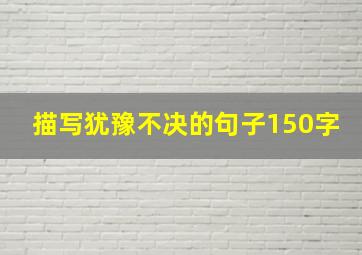 描写犹豫不决的句子150字